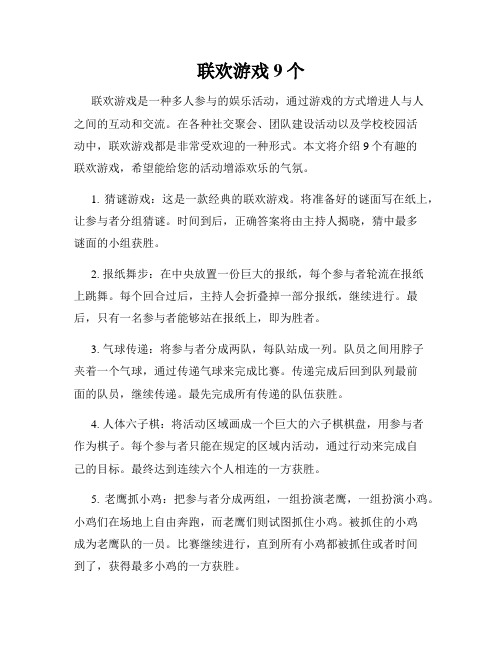 联欢游戏 9 个

联欢游戏是一种多人参与的娱乐活动，通过游戏的方式增进人与人之间的互动和交流。在各种社交聚会、团队建设活动以及学校校园活动中，联欢游戏都是非常受欢迎的一种形式。本文将介绍 9 个有趣的联欢游戏，希望能给您的活动增添欢乐的气氛。

1. 猜谜游戏：这是一款经典的联欢游戏。将准备好的谜面写在纸上，让参与者分组猜谜。时间到后，正确答案将由主持人揭晓，猜中最多谜面的小组获胜。

2. 报纸舞步：在中央放置一份巨大的报纸，每个参与者轮流在报纸上跳舞。每个回合过后，主持人会折叠掉一部分报纸，继续进行。最后，只有一名参与者能够站在报纸上，即为胜者。

3. 气球传递：将参与者分成两队，每队站成一列。队员之间用脖子夹着一个气球，通过传递气球来完成比赛。传递完成后回到队列最前面的队员，继续传递。最先完成所有传递的队伍获胜。

4. 人体六子棋：将活动区域画成一个巨大的六子棋棋盘，用参与者作为棋子。每个参与者只能在规定的区域内活动，通过行动来完成自己的目标。最终达到连续六个人相连的一方获胜。

5. 老鹰抓小鸡：把参与者分成两组，一组扮演老鹰，一组扮演小鸡。小鸡们在场地上自由奔跑，而老鹰们则试图抓住小鸡。被抓住的小鸡成为老鹰队的一员。比赛继续进行，直到所有小鸡都被抓住或者时间到了，获得最多小鸡的一方获胜。